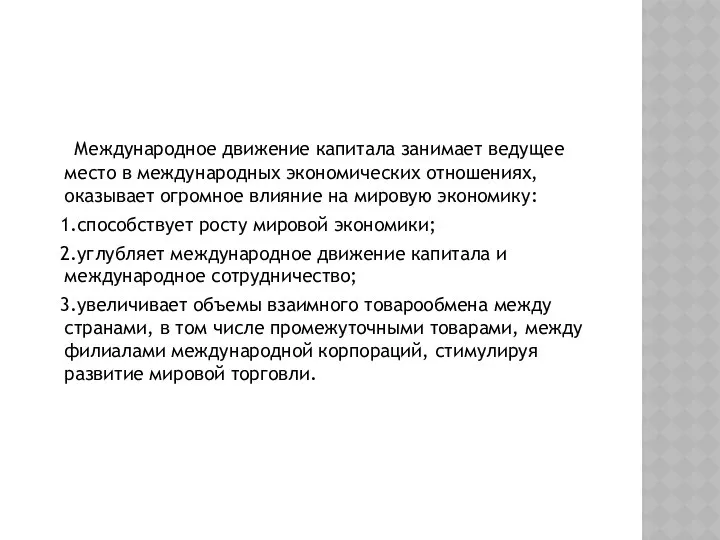 Международное движение капитала занимает ведущее место в международных экономических отношениях, оказывает огромное влияние на мировую экономику:

1.способствует росту мировой экономики;

2.углубляет международное движение капитала и международное сотрудничество;

3.увеличивает объемы взаимного товарообмена между странами, в том числе промежуточными товарами, между филиалами международной корпораций, стимулируя развитие мировой торговли.